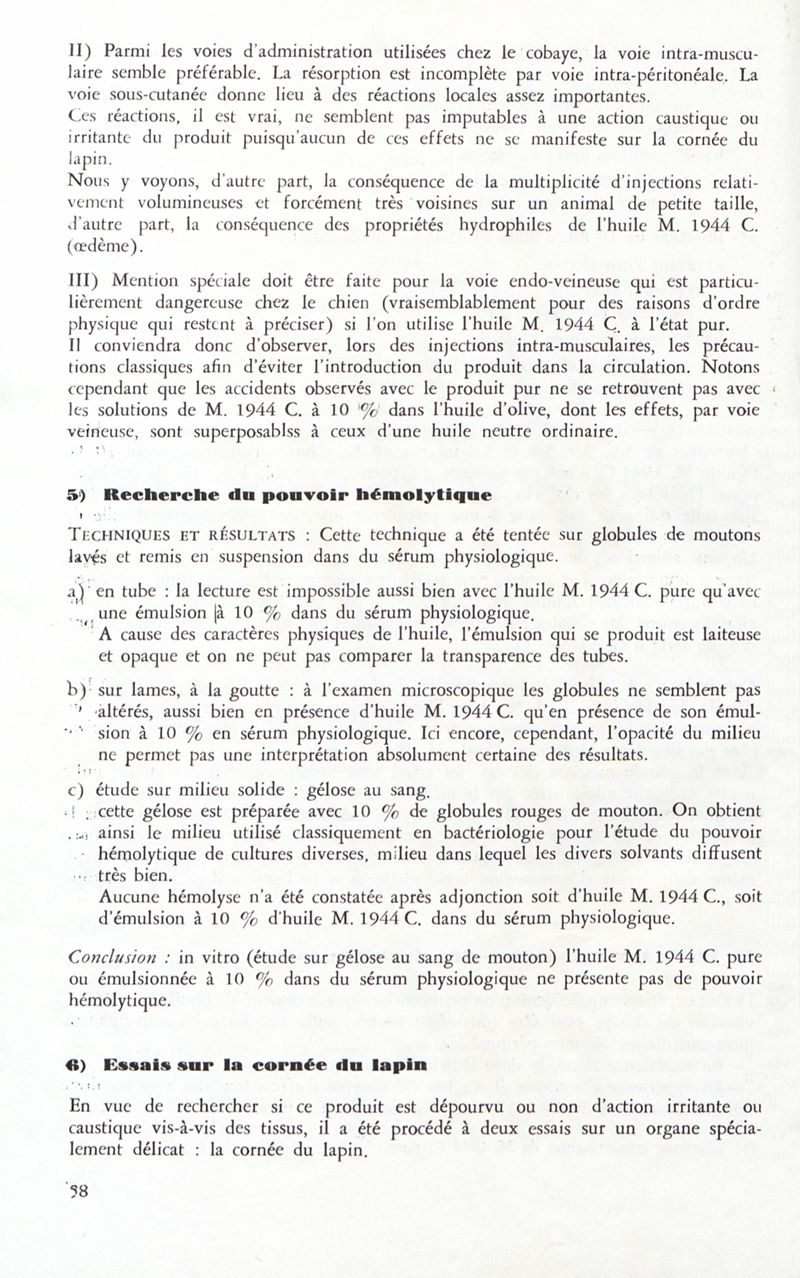 II) Parmi les voies d'administration utilisées chez le cobaye, la voie intra-musculaire semble préférable. La résorption est incomplète par voie intra-péritonéale. La voie sous-cutanée donne lieu à des réactions locales assez importantes.
Ces réactions, il est vrai, ne semblent pas imputables à une action caustique ou irritante du produit puisqu'aucun de ces effets ne se manifeste sur la cornée du lapin.
Nous y voyons, d'autre part, la conséquence de la multiplicité d'injections relativement volumineuses et forcément très voisines sur un animal de petite taille, d'autre part, la conséquence des propriétés hydrophiles de l'huile M. 1944 C. (œdème).

III) Mention spéciale doit être faite pour la voie endo-veineuse qui est particulièrement dangereuse chez le chien (vraisemblablement pour des raisons d'ordre physique qui restent à préciser) si l'on utilise l'huile M. 1944 C. à l'état pur.
Il conviendra donc d'observer, lors des injections intra-musculaires, les précautions classiques afin d'éviter l'introduction du produit dans la circulation. Notons cependant que les accidents observés avec le produit pur ne se retrouvent pas avec les solutions de M. 1944 C. à 10 % dans l'huile d'olive, dont les effets, par voie veineuse, sont superposablss à ceux d'une huile neutre ordinaire.

5) Recherche du pouvoir hémolytique

TECHNIQUES ET RÉSULTATS : Cette technique a été tentée sur globules de moutons lavés et remis en suspension dans du sérum physiologique.

a) en tube : la lecture est impossible aussi bien avec l'huile M. 1944 C. pure qu'avec une émulsion à 10 % dans du sérum physiologique.
A cause des caractères physiques de l'huile, l'émulsion qui se produit est laiteuse et opaque et on ne peut pas comparer la transparence des tubes.

b) sur lames, à la goutte : à l'examen microscopique les globules ne semblent pas altérés, aussi bien en présence d'huile M. 1944 C. qu'en présence de son émulsion à 10 % en sérum physiologique. Ici encore, cependant, l'opacité du milieu ne permet pas une interprétation absolument certaine des résultats.

c) étude sur milieu solide : gélose au sang.
cette gélose est préparée avec 10 % de globules rouges de mouton. On obtient ainsi le milieu utilisé classiquement en bactériologie pour l'étude du pouvoir hémolytique de cultures diverses, milieu dans lequel les divers solvants diffusent très bien.
Aucune hémolyse n'a été constatée après adjonction soit d'huile M. 1944 C., soit d'émulsion à 10 % d'huile M. 1944 C. dans du sérum physiologique.

Conclusion : in vitro (étude sur gélose au sang de mouton) l'huile M. 1944 C. pure ou émulsionnée à 10 % dans du sérum physiologique ne présente pas de pouvoir hémolytique.

6) Essais sur la cornée du lapin

En vue de rechercher si ce produit est dépourvu ou non d'action irritante ou caustique vis-à-vis des tissus, il a été procédé à deux essais sur un organe spécialement délicat : la cornée du lapin.

58